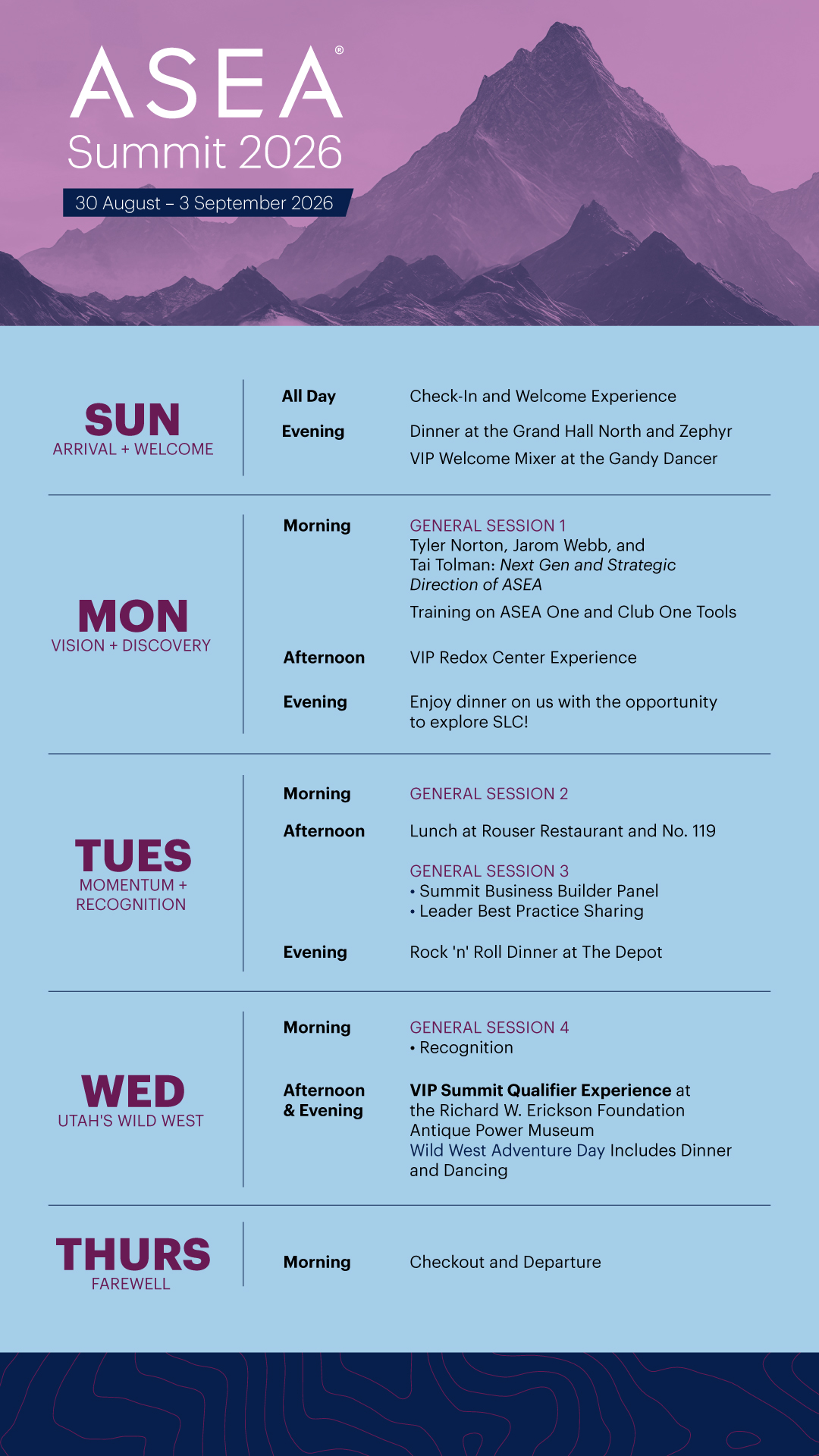 ASEA®
Summit 2026
30 August – 3 September 2026

SUN
ARRIVAL + WELCOME

All Day
Check-In and Welcome Experience

Evening
Dinner at the Grand Hall North and Zephyr
VIP Welcome Mixer at the Gandy Dancer

MON
VISION + DISCOVERY

Morning
GENERAL SESSION 1
Tyler Norton, Jarom Webb, and Tai Tolman: Next Gen and Strategic Direction of ASEA
Training on ASEA One and Club One Tools

Afternoon
VIP Redox Center Experience

Evening
Enjoy dinner on us with the opportunity to explore SLC!

TUES
MOMENTUM + RECOGNITION

Morning
GENERAL SESSION 2

Afternoon
Lunch at Rouser Restaurant and No. 119

GENERAL SESSION 3
• Summit Business Builder Panel
• Leader Best Practice Sharing

Evening
Rock 'n' Roll Dinner at The Depot

WED
UTAH'S WILD WEST

Morning
GENERAL SESSION 4
• Recognition

Afternoon & Evening
VIP Summit Qualifier Experience at the Richard W. Erickson Foundation Antique Power Museum
Wild West Adventure Day Includes Dinner and Dancing

THURS
FAREWELL

Morning
Checkout and Departure